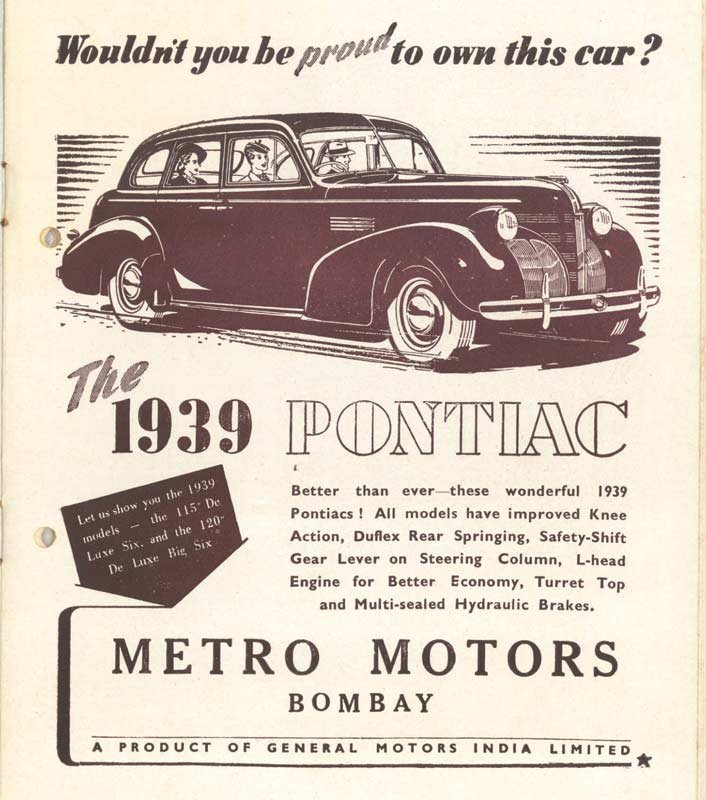 Wouldn't you be proud to own this car?

The 1939 PONTIAC

Let us show you the 1939 models — the 115" De Luxe Six, and the 120" De Luxe Big Six

Better than ever—these wonderful 1939 Pontiacs! All models have improved Knee Action, Duflex Rear Springing, Safety-Shift Gear Lever on Steering Column, L-head Engine for Better Economy, Turret Top and Multi-sealed Hydraulic Brakes.

METRO MOTORS
BOMBAY

A PRODUCT OF GENERAL MOTORS INDIA LIMITED